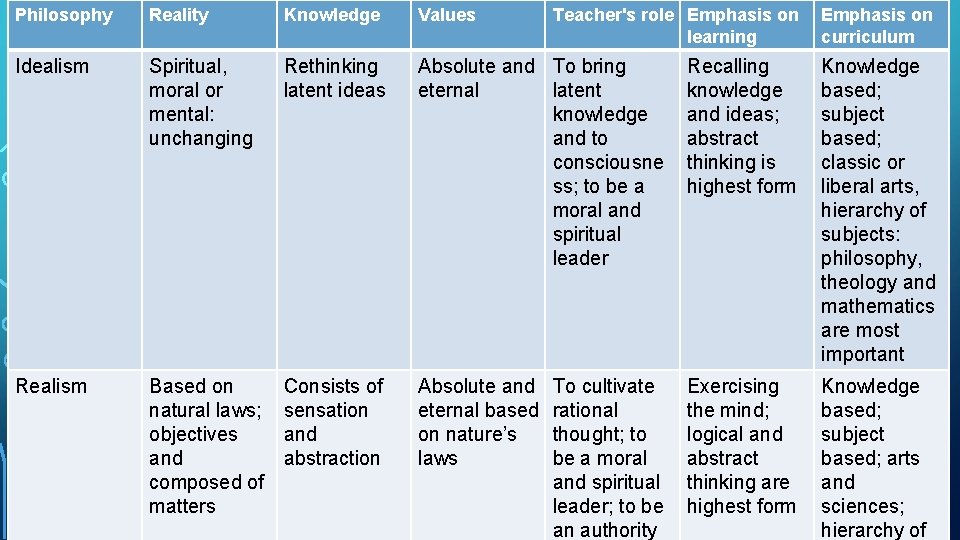 | Philosophy | Reality | Knowledge | Values | Teacher's role | Emphasis on learning | Emphasis on curriculum |
|---|---|---|---|---|---|---|
| Idealism | Spiritual, moral or mental: unchanging | Rethinking latent ideas | Absolute and eternal | To bring latent knowledge and to consciousness; to be a moral and spiritual leader | Recalling knowledge and ideas; abstract thinking is highest form | Knowledge based; subject based; classic or liberal arts, hierarchy of subjects: philosophy, theology and mathematics are most important |
| Realism | Based on natural laws; objectives and composed of matters | Consists of sensation and abstraction | Absolute and eternal based on nature's laws | To cultivate rational thought; to be a moral and spiritual leader; to be an authority | Exercising the mind; logical and abstract thinking are highest form | Knowledge based; subject based; arts and sciences; hierarchy of |